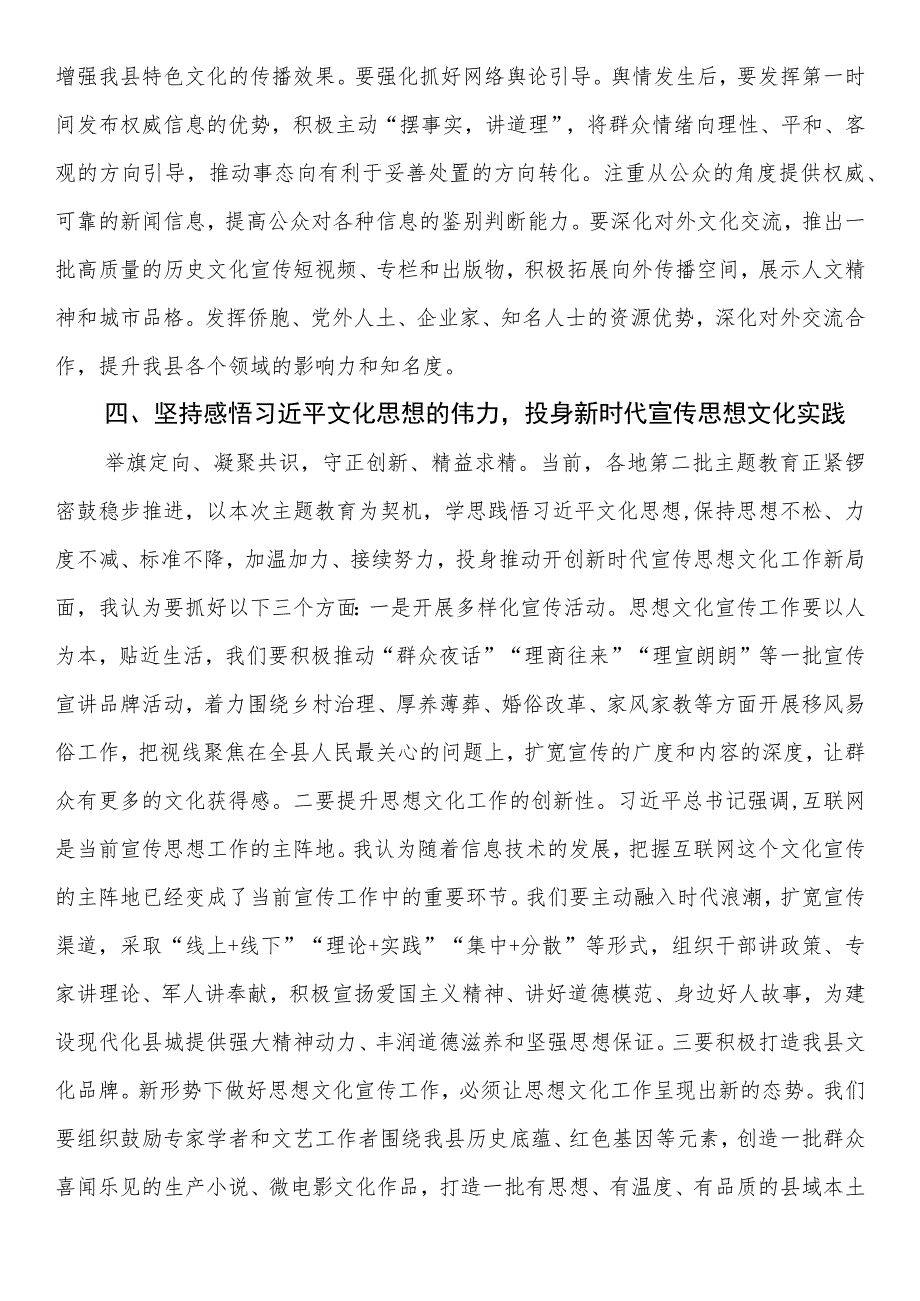 增强我县特色文化的传播效果。要强化抓好网络舆论引导。舆情发生后，要发挥第一时间发布权威信息的优势，积极主动“摆事实，讲道理”，将群众情绪向理性、平和、客观的方向引导，推动事态向有利于妥善处置的方向转化。注重从公众的角度提供权威、可靠的新闻信息，提高公众对各种信息的鉴别判断能力。要深化对外文化交流，推出一批高质量的历史文化宣传短视频、专栏和出版物，积极拓展向外传播空间，展示人文精神和城市品格。发挥侨胞、党外人土、企业家、知名人士的资源优势，深化对外交流合作，提升我县各个领域的影响力和知名度。

四、坚持感悟习近平文化思想的伟力，投身新时代宣传思想文化实践

举旗定向、凝聚共识，守正创新、精益求精。当前，各地第二批主题教育正紧锣密鼓稳步推进，以本次主题教育为契机，学思践悟习近平文化思想,保持思想不松、力度不减、标准不降，加温加力、接续努力，投身推动开创新时代宣传思想文化工作新局面，我认为要抓好以下三个方面:一是开展多样化宣传活动。思想文化宣传工作要以人为本，贴近生活，我们要积极推动“群众夜话”“理商往来”“理宣朗朗”等一批宣传宣讲品牌活动，着力围绕乡村治理、厚养薄葬、婚俗改革、家风家教等方面开展移风易俗工作，把视线聚焦在全县人民最关心的问题上，扩宽宣传的广度和内容的深度，让群众有更多的文化获得感。二要提升思想文化工作的创新性。习近平总书记强调,互联网是当前宣传思想工作的主阵地。我认为随着信息技术的发展，把握互联网这个文化宣传的主阵地已经变成了当前宣传工作中的重要环节。我们要主动融入时代浪潮，扩宽宣传渠道，采取“线上+线下”“理论+实践”“集中+分散”等形式，组织干部讲政策、专家讲理论、军人讲奉献，积极宣扬爱国主义精神、讲好道德模范、身边好人故事，为建设现代化县城提供强大精神动力、丰润道德滋养和坚强思想保证。三要积极打造我县文化品牌。新形势下做好思想文化宣传工作，必须让思想文化工作呈现出新的态势。我们要组织鼓励专家学者和文艺工作者围绕我县历史底蕴、红色基因等元素，创造一批群众喜闻乐见的生产小说、微电影文化作品，打造一批有思想、有温度、有品质的县域本土